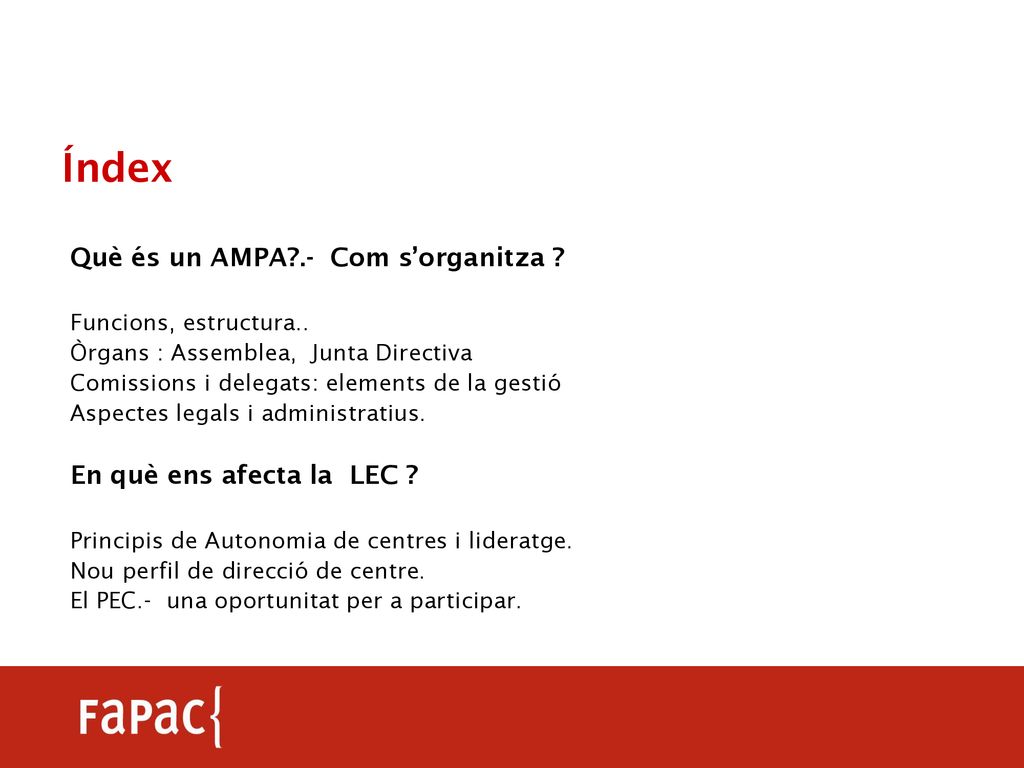 Índex

Què és un AMPA?.- Com s'organitza ?

Funcions, estructura..
Òrgans : Assemblea, Junta Directiva
Comissions i delegats: elements de la gestió
Aspectes legals i administratius.

En què ens afecta la LEC ?

Principis de Autonomia de centres i lideratge.
Nou perfil de direcció de centre.
El PEC.- una oportunitat per a participar.

FaPac{